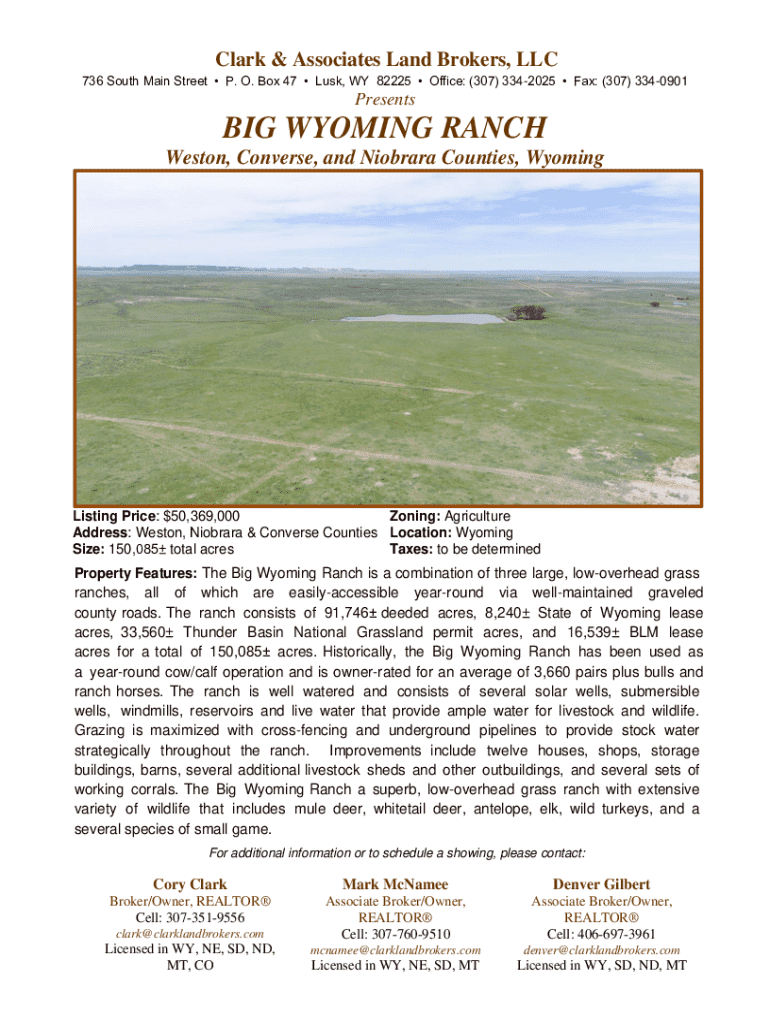 Clark & Associates Land Brokers, LLC

736 South Main Street • P. O. Box 47 • Lusk, WY 82225 • Office: (307) 334-2025 • Fax: (307) 334-0901

Presents

BIG WYOMING RANCH

Weston, Converse, and Niobrara Counties, Wyoming

Listing Price: $50,369,000
Address: Weston, Niobrara & Converse Counties
Size: 150,085± total acres

Zoning: Agriculture
Location: Wyoming
Taxes: to be determined

Property Features: The Big Wyoming Ranch is a combination of three large, low-overhead grass ranches, all of which are easily-accessible year-round via well-maintained graveled county roads. The ranch consists of 91,746± deeded acres, 8,240± State of Wyoming lease acres, 33,560± Thunder Basin National Grassland permit acres, and 16,539± BLM lease acres for a total of 150,085± acres. Historically, the Big Wyoming Ranch has been used as a year-round cow/calf operation and is owner-rated for an average of 3,660 pairs plus bulls and ranch horses. The ranch is well watered and consists of several solar wells, submersible wells, windmills, reservoirs and live water that provide ample water for livestock and wildlife. Grazing is maximized with cross-fencing and underground pipelines to provide stock water strategically throughout the ranch. Improvements include twelve houses, shops, storage buildings, barns, several additional livestock sheds and other outbuildings, and several sets of working corrals. The Big Wyoming Ranch a superb, low-overhead grass ranch with extensive variety of wildlife that includes mule deer, whitetail deer, antelope, elk, wild turkeys, and a several species of small game.

For additional information or to schedule a showing, please contact:

Cory Clark
Broker/Owner, REALTOR®
Cell: 307-351-9556
clark@clarklandbrokers.com
Licensed in WY, NE, SD, ND, MT, CO

Mark McNamee
Associate Broker/Owner, REALTOR®
Cell: 307-760-9510
mcnamee@clarklandbrokers.com
Licensed in WY, NE, SD, MT

Denver Gilbert
Associate Broker/Owner, REALTOR®
Cell: 406-697-3961
denver@clarklandbrokers.com
Licensed in WY, SD, ND, MT